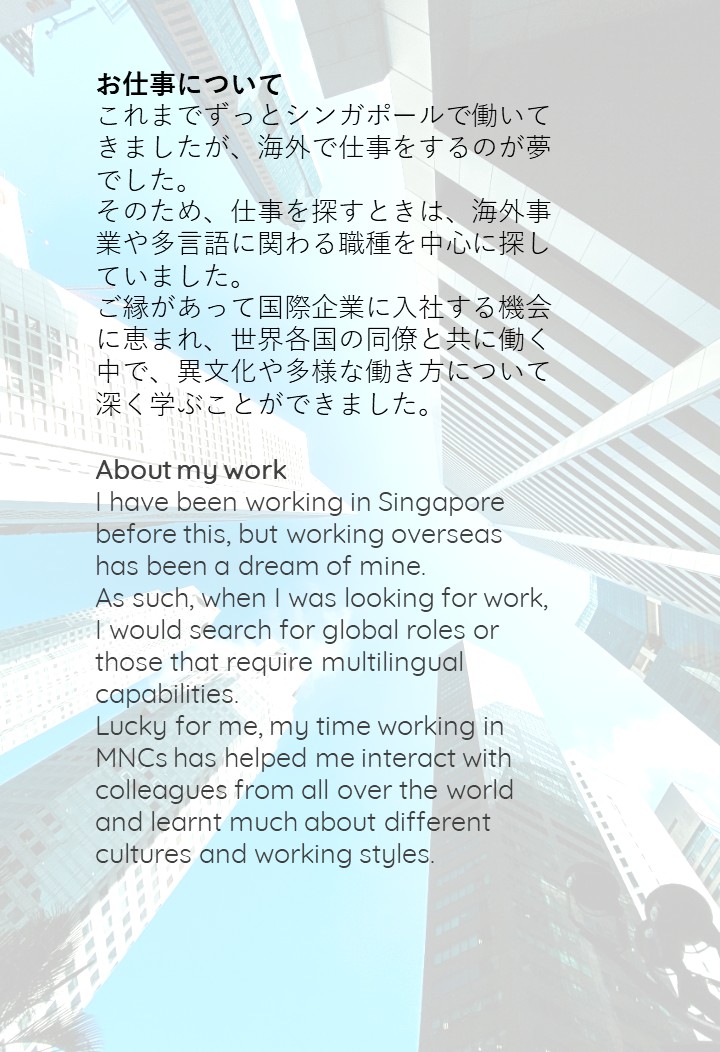 お仕事について

これまでずっとシンガポールで働いてきましたが、海外で仕事をするのが夢でした。

そのため、仕事を探すときは、海外事業や多言語に関わる職種を中心に探していました。

ご縁があって国際企業に入社する機会に恵まれ、世界各国の同僚と共に働く中で、異文化や多様な働き方について深く学ぶことができました。

About my work

I have been working in Singapore before this, but working overseas has been a dream of mine.

As such, when I was looking for work, I would search for global roles or those that require multilingual capabilities.

Lucky for me, my time working in MNCs has helped me interact with colleagues from all over the world and learnt much about different cultures and working styles.